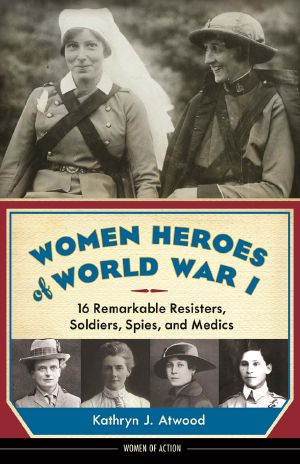 WOMEN HEROES of WORLD WAR I

16 Remarkable Resisters, Soldiers, Spies, and Medics

Kathryn J. Atwood

WOMEN OF ACTION